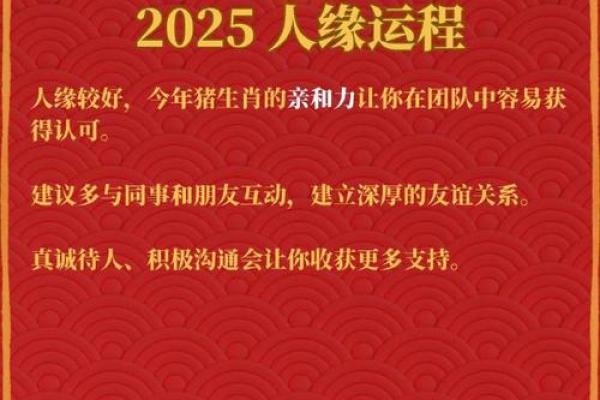 2025 人缘运程

人缘较好，今年猪生肖的亲和力让你在团队中容易获得认可。

建议多与同事和朋友互动，建立深厚的友谊关系。

真诚待人、积极沟通会让你收获更多支持。